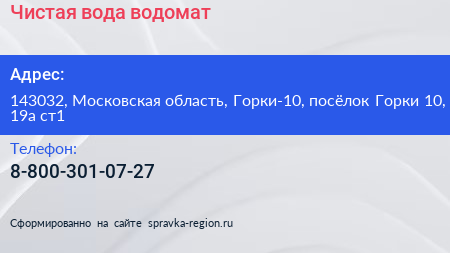 Чистая вода водомат

Адрес:

143032, Московская область, Горки-10, посёлок Горки 10, 19а ст1

Телефон:

8-800-301-07-27

Сформированно на сайте spravka-region.ru